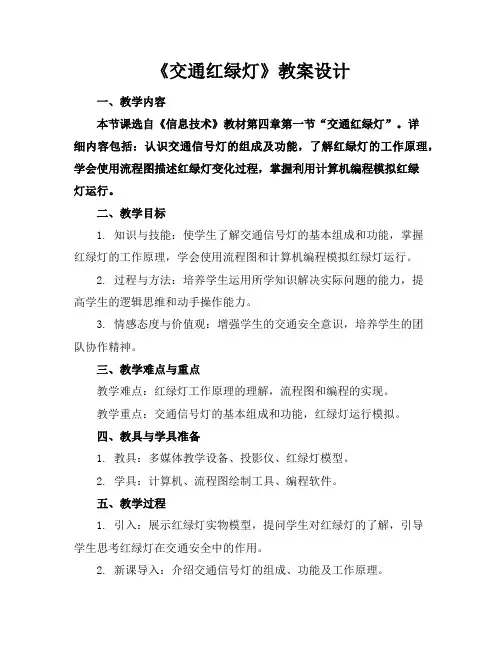 《交通红绿灯》教案设计

一、教学内容

本节课选自《信息技术》教材第四章第一节“交通红绿灯”。详细内容包括：认识交通信号灯的组成及功能，了解红绿灯的工作原理，学会使用流程图描述红绿灯变化过程，掌握利用计算机编程模拟红绿灯运行。

二、教学目标

1. 知识与技能：使学生了解交通信号灯的基本组成和功能，掌握红绿灯的工作原理，学会使用流程图和计算机编程模拟红绿灯运行。

2. 过程与方法：培养学生运用所学知识解决实际问题的能力，提高学生的逻辑思维和动手操作能力。

3. 情感态度与价值观：增强学生的交通安全意识，培养学生的团队协作精神。

三、教学难点与重点

教学难点：红绿灯工作原理的理解，流程图和编程的实现。

教学重点：交通信号灯的基本组成和功能，红绿灯运行模拟。

四、教具与学具准备

1. 教具：多媒体教学设备、投影仪、红绿灯模型。

2. 学具：计算机、流程图绘制工具、编程软件。

五、教学过程

1. 引入：展示红绿灯实物模型，提问学生对红绿灯的了解，引导学生思考红绿灯在交通安全中的作用。

2. 新课导入：介绍交通信号灯的组成、功能及工作原理。